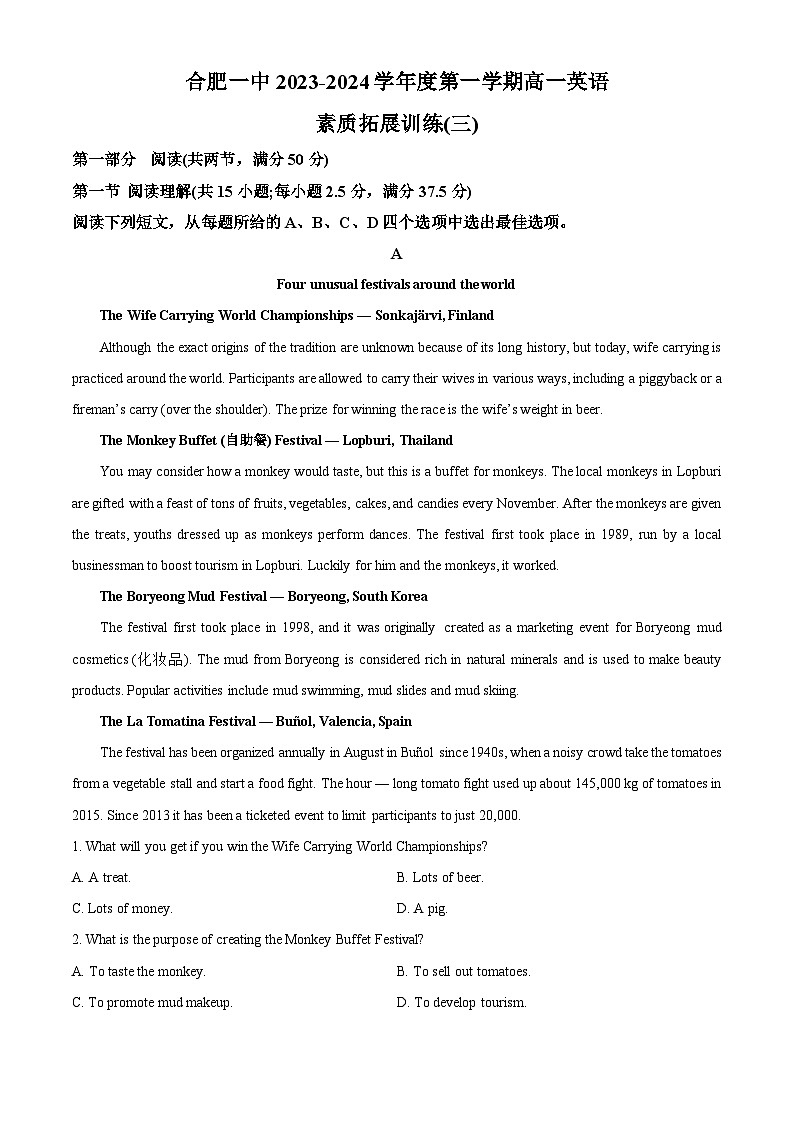 合肥一中 2023-2024 学年度第一学期高一英语

素质拓展训练(三)

第一部分 阅读(共两节，满分 50 分)

第一节 阅读理解(共 15 小题;每小题 2.5 分，满分 37.5 分)

阅读下列短文，从每题所给的 A、B、C、D 四个选项中选出最佳选项。

A

Four unusual festivals around the world

The Wife Carrying World Championships — Sonkajärvi, Finland

Although the exact origins of the tradition are unknown because of its long history, but today, wife carrying is practiced around the world. Participants are allowed to carry their wives in various ways, including a piggyback or a fireman's carry (over the shoulder). The prize for winning the race is the wife's weight in beer.

The Monkey Buffet (自助餐) Festival — Lopburi, Thailand

You may consider how a monkey would taste, but this is a buffet for monkeys. The local monkeys in Lopburi are gifted with a feast of tons of fruits, vegetables, cakes, and candies every November. After the monkeys are given the treats, youths dressed up as monkeys perform dances. The festival first took place in 1989, run by a local businessman to boost tourism in Lopburi. Luckily for him and the monkeys, it worked.

The Boryeong Mud Festival — Boryeong, South Korea

The festival first took place in 1998, and it was originally created as a marketing event for Boryeong mud cosmetics (化妆品). The mud from Boryeong is considered rich in natural minerals and is used to make beauty products. Popular activities include mud swimming, mud slides and mud skiing.

The La Tomatina Festival — Buñol, Valencia, Spain

The festival has been organized annually in August in Buñol since 1940s, when a noisy crowd take the tomatoes from a vegetable stall and start a food fight. The hour — long tomato fight used up about 145,000 kg of tomatoes in 2015. Since 2013 it has been a ticketed event to limit participants to just 20,000.

1. What will you get if you win the Wife Carrying World Championships?

A. A treat.
B. Lots of beer.
C. Lots of money.
D. A pig.

2. What is the purpose of creating the Monkey Buffet Festival?

A. To taste the monkey.
B. To sell out tomatoes.
C. To promote mud makeup.
D. To develop tourism.